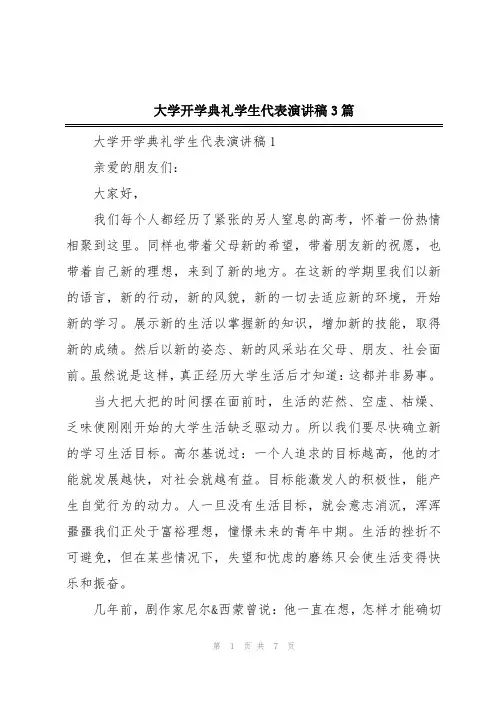 大学开学典礼学生代表演讲稿3篇

大学开学典礼学生代表演讲稿1

亲爱的朋友们：

大家好，

我们每个人都经历了紧张的另人窒息的高考，怀着一份热情相聚到这里。同样也带着父母新的希望，带着朋友新的祝愿，也带着自己新的理想，来到了新的地方。在这新的学期里我们以新的语言，新的行动，新的风貌，新的一切去适应新的环境，开始新的学习。展示新的生活以掌握新的知识，增加新的技能，取得新的成绩。然后以新的姿态、新的风采站在父母、朋友、社会面前。虽然说是这样，真正经历大学生活后才知道：这都并非易事。

当大把大把的时间摆在面前时，生活的茫然、空虚、枯燥、乏味使刚刚开始的大学生活缺乏驱动力。所以我们要尽快确立新的学习生活目标。高尔基说过：一个人追求的目标越高，他的才能就发展越快，对社会就越有益。目标能激发人的积极性，能产生自觉行为的动力。人一旦没有生活目标，就会意志消沉，浑浑噩噩我们正处于富裕理想，憧憬未来的青年中期。生活的挫折不可避免，但在某些情况下，失望和忧虑的磨练只会使生活变得快乐和振奋。

几年前，剧作家尼尔&西蒙曾说：他一直在想，怎样才能确切

第 1 页 共 7 页